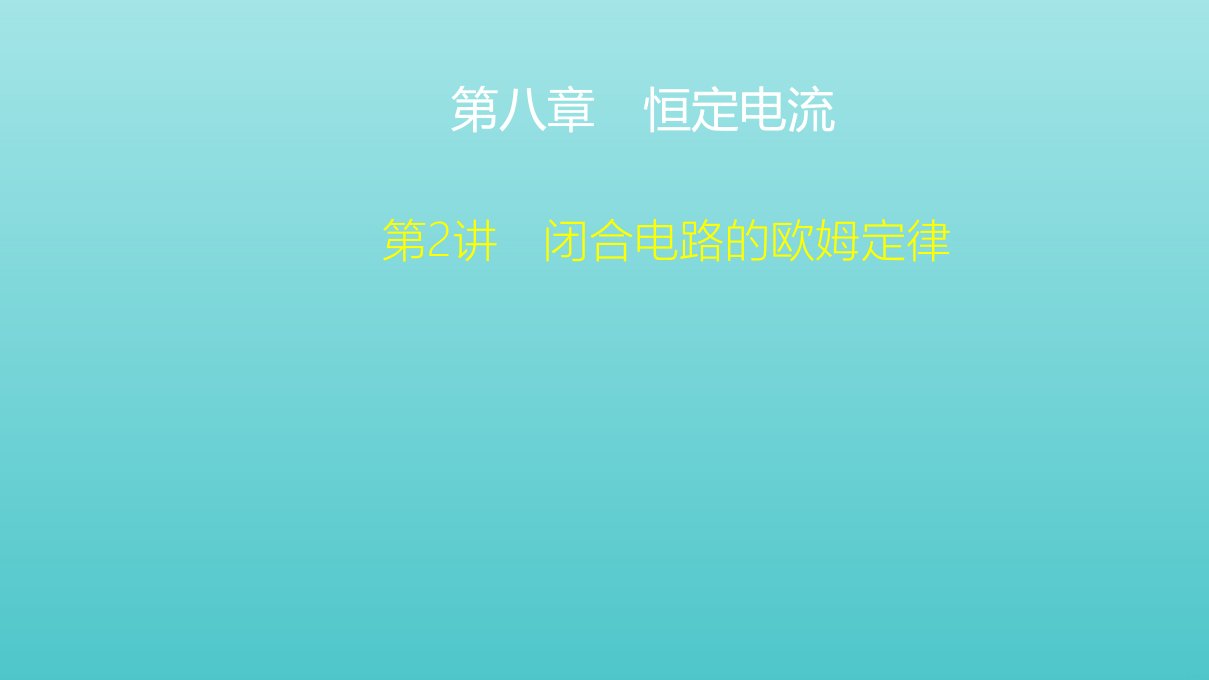 第八章　恒定电流

第2讲　闭合电路的欧姆定律